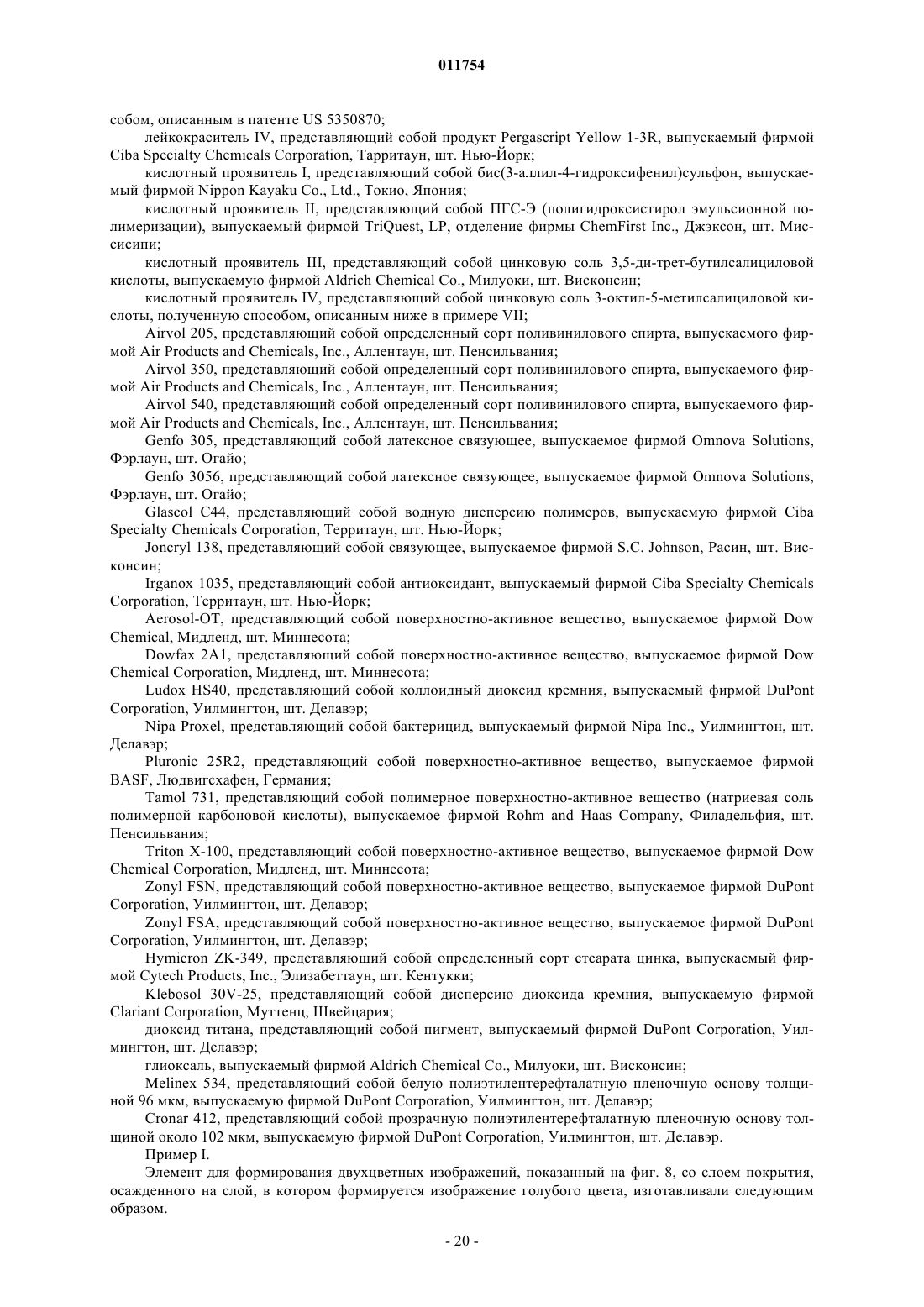 011754

собом, описанным в патенте US 5350870;

лейкокраситель IV, представляющий собой продукт Pergascript Yellow 1-3R, выпускаемый фирмой Ciba Specialty Chemicals Corporation, Тарритаун, шт. Нью-Йорк;

кислотный проявитель I, представляющий собой бис(3-аллил-4-гидроксифенил)сульфон, выпускаемый фирмой Nippon Kayaku Co., Ltd., Токио, Япония;

кислотный проявитель II, представляющий собой ПГС-Э (полигидроксистирол эмульсионной полимеризации), выпускаемый фирмой TriQuest, LP, отделение фирмы ChemFirst Inc., Джэксон, шт. Миссисипи;

кислотный проявитель III, представляющий собой цинковую соль 3,5-ди-трет-бутилсалициловой кислоты, выпускаемую фирмой Aldrich Chemical Co., Милуоки, шт. Висконсин;

кислотный проявитель IV, представляющий собой цинковую соль 3-октил-5-метилсалициловой кислоты, полученную способом, описанным ниже в примере VII;

Airvol 205, представляющий собой определенный сорт поливинилового спирта, выпускаемого фирмой Air Products and Chemicals, Inc., Аллентаун, шт. Пенсильвания;

Airvol 350, представляющий собой определенный сорт поливинилового спирта, выпускаемого фирмой Air Products and Chemicals, Inc., Аллентаун, шт. Пенсильвания;

Airvol 540, представляющий собой определенный сорт поливинилового спирта, выпускаемого фирмой Air Products and Chemicals, Inc., Аллентаун, шт. Пенсильвания;

Genfo 305, представляющий собой латексное связующее, выпускаемое фирмой Omnova Solutions, Фэрлаун, шт. Огайо;

Genfo 3056, представляющий собой латексное связующее, выпускаемое фирмой Omnova Solutions, Фэрлаун, шт. Огайо;

Glascol C44, представляющий собой водную дисперсию полимеров, выпускаемую фирмой Ciba Specialty Chemicals Corporation, Территаун, шт. Нью-Йорк;

Joncryl 138, представляющий собой связующее, выпускаемое фирмой S.C. Johnson, Расин, шт. Висконсин;

Irganox 1035, представляющий собой антиоксидант, выпускаемый фирмой Ciba Specialty Chemicals Corporation, Территаун, шт. Нью-Йорк;

Aerosol-OT, представляющий собой поверхностно-активное вещество, выпускаемое фирмой Dow Chemical, Мидленд, шт. Миннесота;

Dowfax 2A1, представляющий собой поверхностно-активное вещество, выпускаемое фирмой Dow Chemical Corporation, Мидленд, шт. Миннесота;

Ludox HS40, представляющий собой коллоидный диоксид кремния, выпускаемый фирмой DuPont Corporation, Уилмингтон, шт. Делавэр;

Nipa Proxel, представляющий собой бактерицид, выпускаемый фирмой Nipa Inc., Уилмингтон, шт. Делавэр;

Pluronic 25R2, представляющий собой поверхностно-активное вещество, выпускаемое фирмой BASF, Людвигсхафен, Германия;

Tamol 731, представляющий собой полимерное поверхностно-активное вещество (натриевая соль полимерной карбоновой кислоты), выпускаемое фирмой Rohm and Haas Company, Филадельфия, шт. Пенсильвания;

Triton X-100, представляющий собой поверхностно-активное вещество, выпускаемое фирмой Dow Chemical Corporation, Мидленд, шт. Миннесота;

Zonyl FSN, представляющий собой поверхностно-активное вещество, выпускаемое фирмой DuPont Corporation, Уилмингтон, шт. Делавэр;

Zonyl FSA, представляющий собой поверхностно-активное вещество, выпускаемое фирмой DuPont Corporation, Уилмингтон, шт. Делавэр;

Hymicron ZK-349, представляющий собой определенный сорт стеарата цинка, выпускаемый фирмой Cytech Products, Inc., Элизабеттаун, шт. Кентукки;

Klebosol 30V-25, представляющий собой дисперсию диоксида кремния, выпускаемую фирмой Clariant Corporation, Муттенц, Швейцария;

диоксид титана, представляющий собой пигмент, выпускаемый фирмой DuPont Corporation, Уилмингтон, шт. Делавэр;

глиоксаль, выпускаемый фирмой Aldrich Chemical Co., Милуоки, шт. Висконсин;

Melinex 534, представляющий собой белую полиэтилентерефталатную пленочную основу толщиной 96 мкм, выпускаемую фирмой DuPont Corporation, Уилмингтон, шт. Делавэр;

Cronar 412, представляющий собой прозрачную полиэтилентерефталатную пленочную основу толщиной около 102 мкм, выпускаемую фирмой DuPont Corporation, Уилмингтон, шт. Делавэр.

Пример I.

Элемент для формирования двухцветных изображений, показанный на фиг. 8, со слоем покрытия, осажденного на слой, в котором формируется изображение голубого цвета, изготавливали следующим образом.

- 20 -